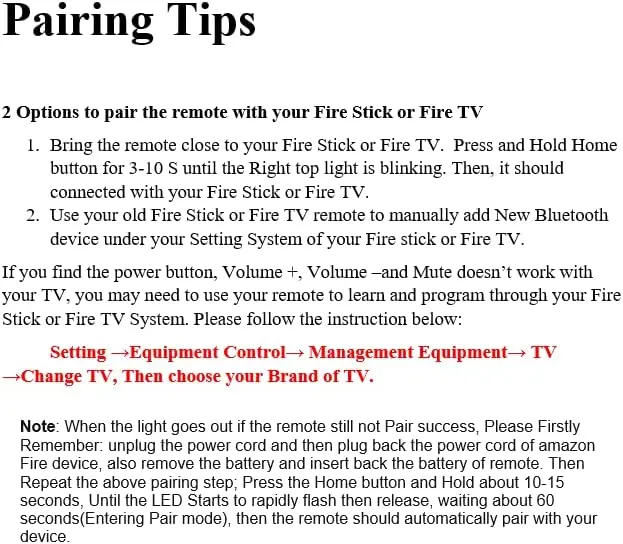 Pairing Tips

2 Options to pair the remote with your Fire Stick or Fire TV

1. Bring the remote close to your Fire Stick or Fire TV. Press and Hold Home button for 3-10 S until the Right top light is blinking. Then, it should connected with your Fire Stick or Fire TV.
2. Use your old Fire Stick or Fire TV remote to manually add New Bluetooth device under your Setting System of your Fire stick or Fire TV.

If you find the power button, Volume +, Volume –and Mute doesn't work with your TV, you may need to use your remote to learn and program through your Fire Stick or Fire TV System. Please follow the instruction below:

Setting →Equipment Control→ Management Equipment→ TV →Change TV, Then choose your Brand of TV.

Note: When the light goes out if the remote still not Pair success, Please Firstly Remember: unplug the power cord and then plug back the power cord of amazon Fire device, also remove the battery and insert back the battery of remote. Then Repeat the above pairing step; Press the Home button and Hold about 10-15 seconds, Until the LED Starts to rapidly flash then release, waiting about 60 seconds(Entering Pair mode), then the remote should automatically pair with your device.